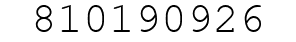 810190926